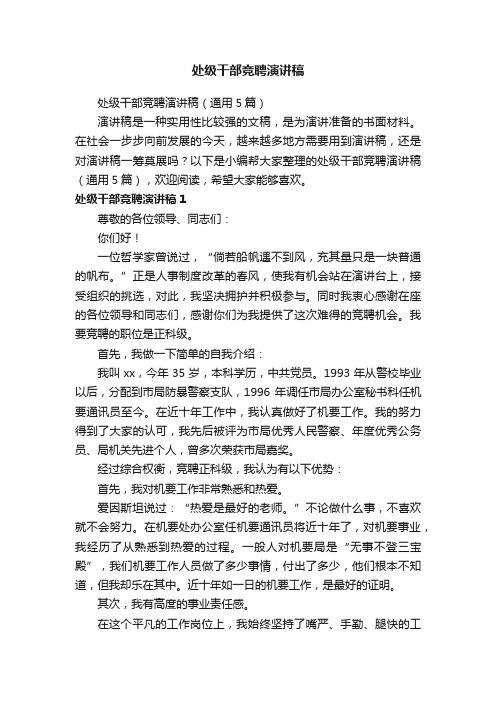 处级干部竞聘演讲稿

处级干部竞聘演讲稿（通用 5 篇）

演讲稿是一种实用性比较强的文稿，是为演讲准备的书面材料。在社会一步步向前发展的今天，越来越多地方需要用到演讲稿，还是对演讲稿一筹莫展吗？以下是小编帮大家整理的处级干部竞聘演讲稿（通用 5 篇），欢迎阅读，希望大家能够喜欢。

处级干部竞聘演讲稿 1

尊敬的各位领导、同志们：

你们好！

一位哲学家曾说过，“倘若船帆遇不到风，充其量只是一块普通的帆布。”正是人事制度改革的春风，使我有机会站在演讲台上，接受组织的挑选，对此，我坚决拥护并积极参与。同时我衷心感谢在座的各位领导和同志们，感谢你们为我提供了这次难得的竞聘机会。我要竞聘的职位是正科级。

首先，我做一下简单的自我介绍：

我叫 xx，今年 35 岁，本科学历，中共党员。1993 年从警校毕业以后，分配到市局防暴警察支队，1996 年调任市局办公室秘书科任机要通讯员至今。在近十年工作中，我认真做好了机要工作。我的努力得到了大家的认可，我先后被评为市局优秀人民警察、年度优秀公务员、局机关先进个人，曾多次荣获市局嘉奖。

经过综合权衡，竞聘正科级，我认为有以下优势：

首先，我对机要工作非常熟悉和热爱。

爱因斯坦说过：“热爱是最好的老师。”不论做什么事，不喜欢就不会努力。在机要处办公室任机要通讯员将近十年了，对机要事业，我经历了从熟悉到热爱的过程。一般人对机要局是“无事不登三宝殿”，我们机要工作人员做了多少事情，付出了多少，他们根本不知道，但我却乐在其中。近十年如一日的机要工作，是最好的证明。

其次，我有高度的事业责任感。

在这个平凡的工作岗位上，我始终坚持了嘴严、手勤、腿快的工